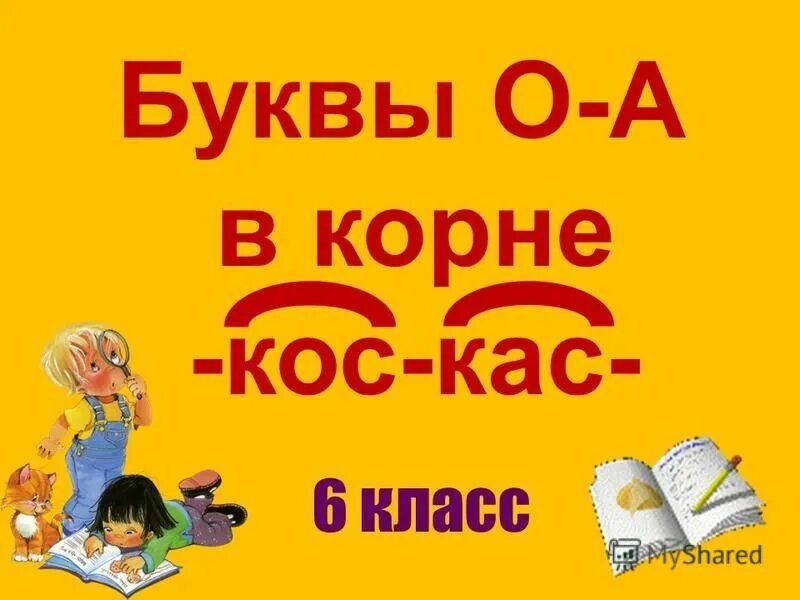 Буквы О-А
в корне
-кос-кас-

6 класс

MyShared